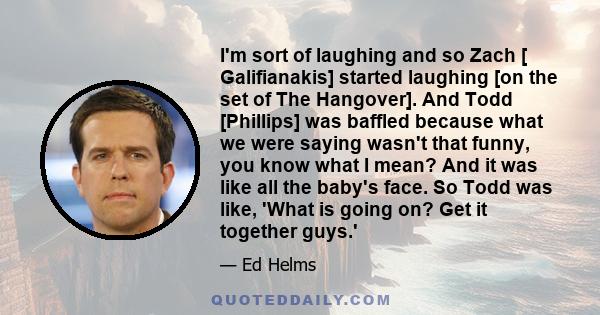 I'm sort of laughing and so Zach [ Galifianakis] started laughing [on the set of The Hangover]. And Todd [Phillips] was baffled because what we were saying wasn't that funny, you know what I mean? And it was like all the baby's face. So Todd was like, 'What is going on? Get it together guys.'

— Ed Helms

QUOTEDDAILY.COM